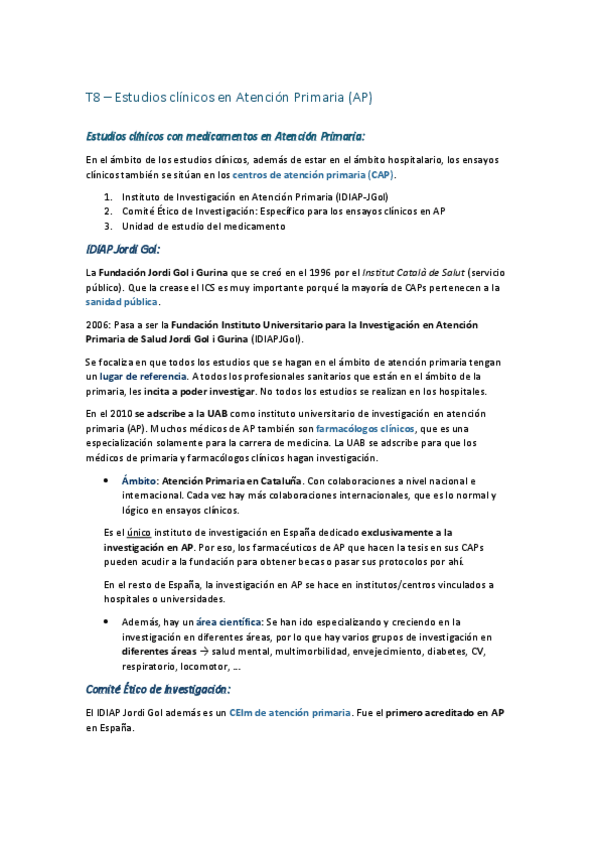 T8 – Estudios clínicos en Atención Primaria (AP)

Estudios clínicos con medicamentos en Atención Primaria:

En el ámbito de los estudios clínicos, además de estar en el ámbito hospitalario, los ensayos clínicos también se sitúan en los centros de atención primaria (CAP).

1. Instituto de Investigación en Atención Primaria (IDIAP-JGol)
2. Comité Ético de Investigación: Específico para los ensayos clínicos en AP
3. Unidad de estudio del medicamento

IDIAP Jordi Gol:

La Fundación Jordi Gol i Gurina que se creó en el 1996 por el Institut Català de Salut (servicio público). Que la crease el ICS es muy importante porqué la mayoría de CAPs pertenecen a la sanidad pública.

2006: Pasa a ser la Fundación Instituto Universitario para la Investigación en Atención Primaria de Salud Jordi Gol i Gurina (IDIAPJGol).

Se focaliza en que todos los estudios que se hagan en el ámbito de atención primaria tengan un lugar de referencia. A todos los profesionales sanitarios que están en el ámbito de la primaria, les incita a poder investigar. No todos los estudios se realizan en los hospitales.

En el 2010 se adscribe a la UAB como instituto universitario de investigación en atención primaria (AP). Muchos médicos de AP también son farmacólogos clínicos, que es una especialización solamente para la carrera de medicina. La UAB se adscribe para que los médicos de primaria y farmacólogos clínicos hagan investigación.

• Ámbito: Atención Primaria en Cataluña. Con colaboraciones a nivel nacional e internacional. Cada vez hay más colaboraciones internacionales, que es lo normal y lógico en ensayos clínicos.

Es el único instituto de investigación en España dedicado exclusivamente a la investigación en AP. Por eso, los farmacéuticos de AP que hacen la tesis en sus CAPs pueden acudir a la fundación para obtener becas o pasar sus protocolos por ahí.

En el resto de España, la investigación en AP se hace en institutos/centros vinculados a hospitales o universidades.

• Además, hay un área científica: Se han ido especializando y creciendo en la investigación en diferentes áreas, por lo que hay varios grupos de investigación en diferentes áreas → salud mental, multimorbilidad, envejecimiento, diabetes, CV, respiratorio, locomotor, …

Comité Ético de Investigación:

El IDIAP Jordi Gol además es un CEIm de atención primaria. Fue el primero acreditado en AP en España.